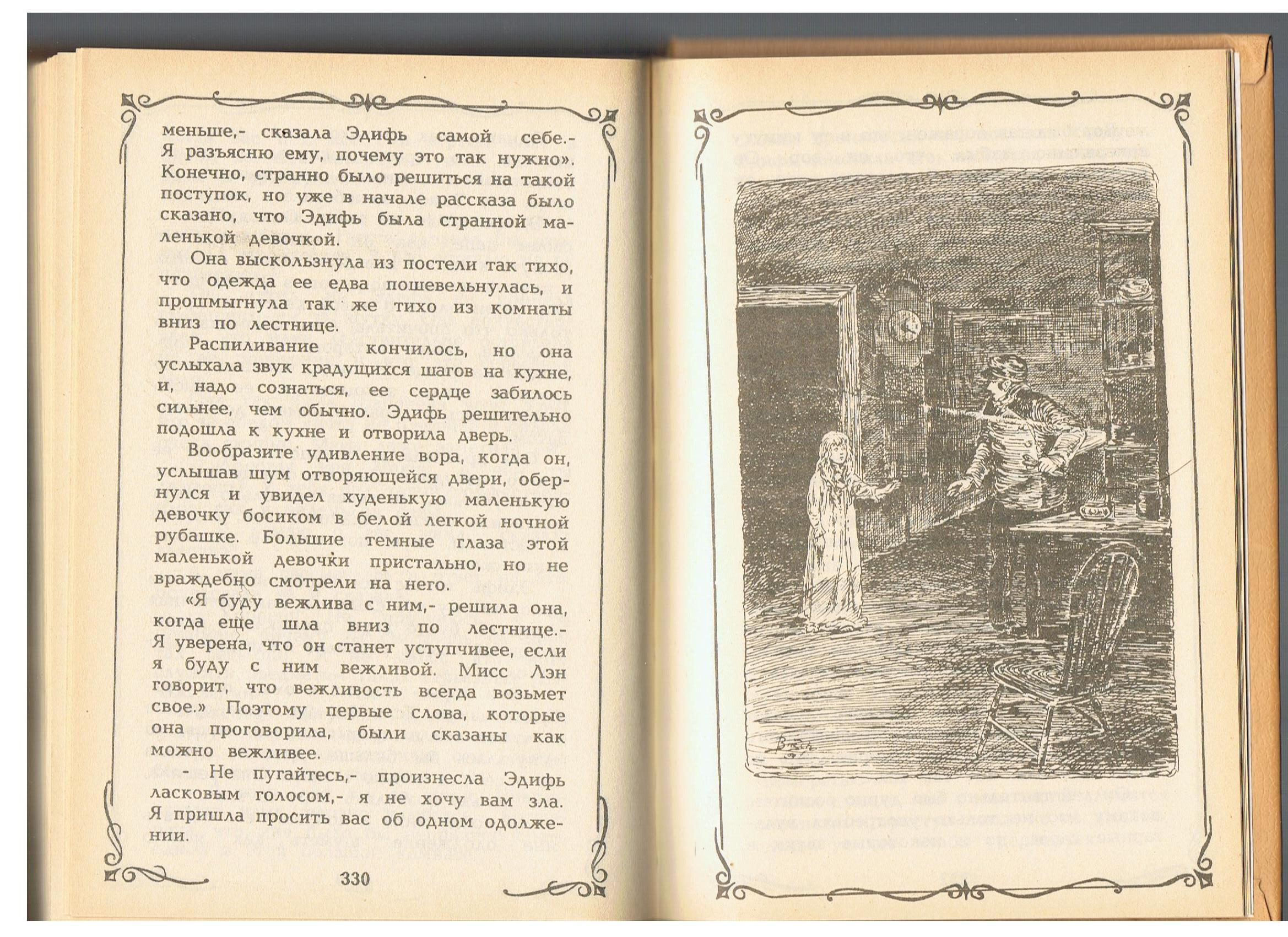 меньше,- сказала Эдифь самой себе.- Я разъясню ему, почему это так нужно». Конечно, странно было решиться на такой поступок, но уже в начале рассказа было сказано, что Эдифь была странной маленькой девочкой.

Она выскользнула из постели так тихо, что одежда ее едва пошевельнулась, и прошмыгнула так же тихо из комнаты вниз по лестнице.

Распиливание кончилось, но она услыхала звук крадущихся шагов на кухне, и, надо сознаться, ее сердце забилось сильнее, чем обычно. Эдифь решительно подошла к кухне и отворила дверь.

Вообразите удивление вора, когда он, услышав шум отворяющейся двери, обернулся и увидел худенькую маленькую девочку босиком в белой легкой ночной рубашке. Большие темные глаза этой маленькой девочки пристально, но не враждебно смотрели на него.

«Я буду вежлива с ним,- решила она, когда еще шла вниз по лестнице.- Я уверена, что он станет уступчивее, если я буду с ним вежливой. Мисс Лэн говорит, что вежливость всегда возьмет свое.» Поэтому первые слова, которые она проговорила, были сказаны как можно вежливее.

- Не пугайтесь,- произнесла Эдифь ласковым голосом,- я не хочу вам зла. Я пришла просить вас об одном одолжении.

330